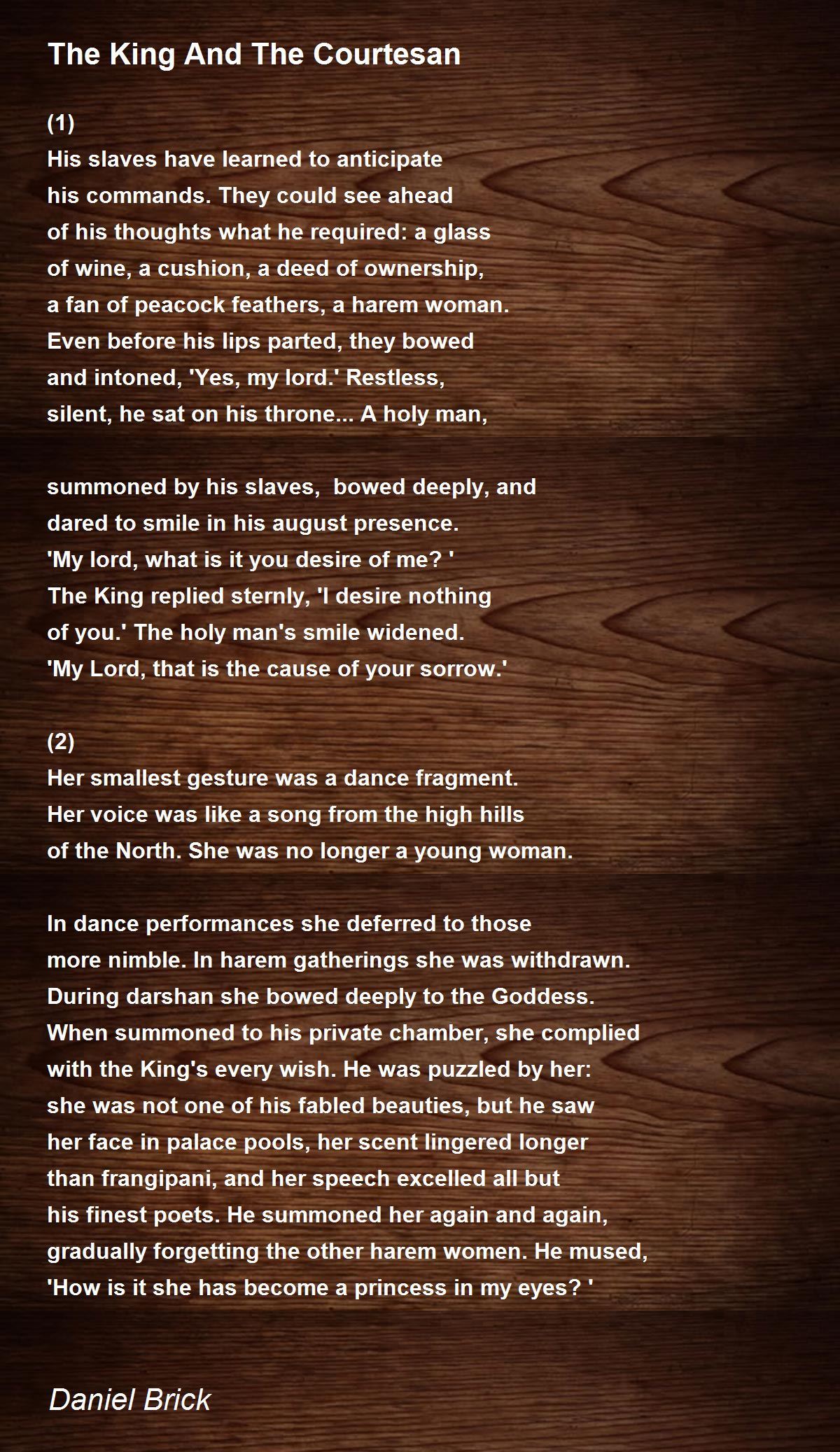 The King And The Courtesan

(1)
His slaves have learned to anticipate
his commands. They could see ahead
of his thoughts what he required: a glass
of wine, a cushion, a deed of ownership,
a fan of peacock feathers, a harem woman.
Even before his lips parted, they bowed
and intoned, 'Yes, my lord.' Restless,
silent, he sat on his throne... A holy man,

summoned by his slaves,  bowed deeply, and
dared to smile in his august presence.
'My lord, what is it you desire of me? '
The King replied sternly, 'I desire nothing
of you.' The holy man's smile widened.
'My Lord, that is the cause of your sorrow.'

(2)
Her smallest gesture was a dance fragment.
Her voice was like a song from the high hills
of the North. She was no longer a young woman.

In dance performances she deferred to those
more nimble. In harem gatherings she was withdrawn.
During darshan she bowed deeply to the Goddess.
When summoned to his private chamber, she complied
with the King's every wish. He was puzzled by her:
she was not one of his fabled beauties, but he saw
her face in palace pools, her scent lingered longer
than frangipani, and her speech excelled all but
his finest poets. He summoned her again and again,
gradually forgetting the other harem women. He mused,
'How is it she has become a princess in my eyes? '

Daniel Brick